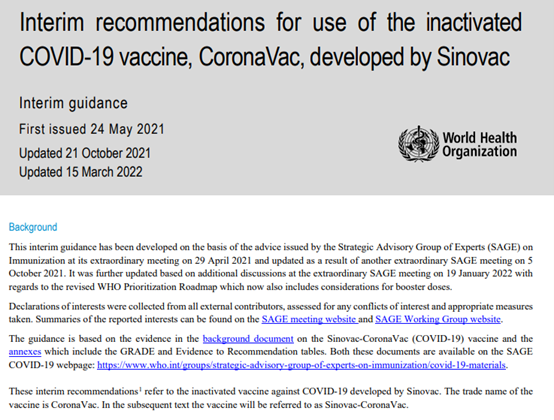 Interim recommendations for use of the inactivated COVID-19 vaccine, CoronaVac, developed by Sinovac

Interim guidance

First issued 24 May 2021

Updated 21 October 2021

Updated 15 March 2022

World Health Organization

Background

This interim guidance has been developed on the basis of the advice issued by the Strategic Advisory Group of Experts (SAGE) on Immunization at its extraordinary meeting on 29 April 2021 and updated as a result of another extraordinary SAGE meeting on 5 October 2021. It was further updated based on additional discussions at the extraordinary SAGE meeting on 19 January 2022 with regards to the revised WHO Prioritization Roadmap which now also includes considerations for booster doses.

Declarations of interests were collected from all external contributors, assessed for any conflicts of interest and appropriate measures taken. Summaries of the reported interests can be found on the SAGE meeting website and SAGE Working Group website.

The guidance is based on the evidence in the background document on the Sinovac-CoronaVac (COVID-19) vaccine and the annexes which include the GRADE and Evidence to Recommendation tables. Both these documents are available on the SAGE COVID-19 webpage: https://www.who.int/groups/strategic-advisory-group-of-experts-on-immunization/covid-19-materials.

These interim recommendations$^1$ refer to the inactivated vaccine against COVID-19 developed by Sinovac. The trade name of the vaccine is CoronaVac. In the subsequent text the vaccine will be referred to as Sinovac-CoronaVac.